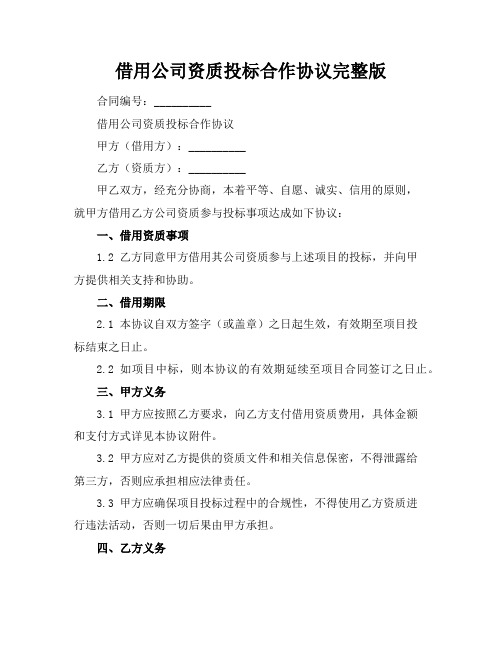 借用公司资质投标合作协议完整版

合同编号：__________

借用公司资质投标合作协议

甲方（借用方）：__________

乙方（资质方）：__________

甲乙双方，经充分协商，本着平等、自愿、诚实、信用的原则，就甲方借用乙方公司资质参与投标事项达成如下协议：

一、借用资质事项

1.2 乙方同意甲方借用其公司资质参与上述项目的投标，并向甲方提供相关支持和协助。

二、借用期限

2.1 本协议自双方签字（或盖章）之日起生效，有效期至项目投标结束之日止。

2.2 如项目中标，则本协议的有效期延续至项目合同签订之日止。

三、甲方义务

3.1 甲方应按照乙方要求，向乙方支付借用资质费用，具体金额和支付方式详见本协议附件。

3.2 甲方应对乙方提供的资质文件和相关信息保密，不得泄露给第三方，否则应承担相应法律责任。

3.3 甲方应确保项目投标过程中的合规性，不得使用乙方资质进行违法活动，否则一切后果由甲方承担。

四、乙方义务